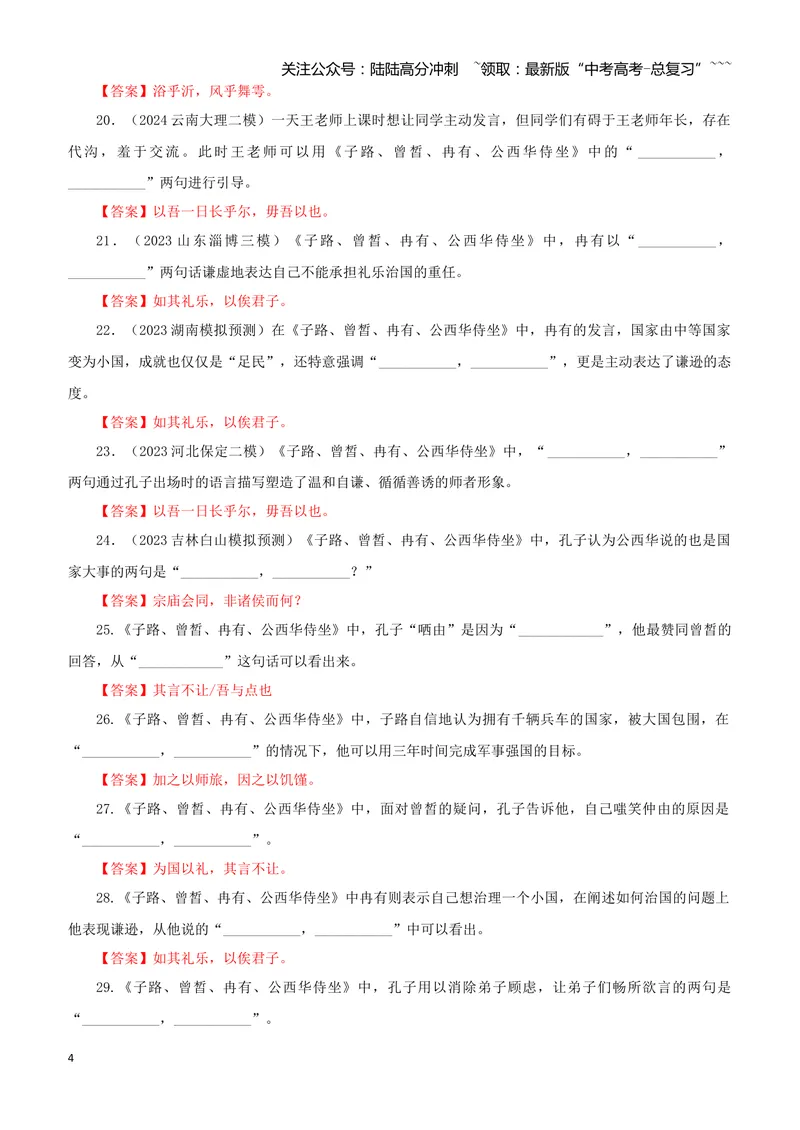 关注公众号：陆陆高分冲刺 ~领取：最新版“中考高考-总复习”~~~

【答案】浴乎沂，风乎舞雩。

20.（2024云南大理二模）一天王老师上课时想让同学主动发言，但同学们有碍于王老师年长，存在代沟，羞于交流。此时王老师可以用《子路、曾皙、冉有、公西华侍坐》中的“____，____”两句进行引导。

【答案】以吾一日长乎尔，毋吾以也。

21.（2023山东淄博三模）《子路、曾皙、冉有、公西华侍坐》中，冉有以“____，____”两句话谦虚地表达自己不能承担礼乐治国的重任。

【答案】如其礼乐，以俟君子。

22.（2023湖南模拟预测）在《子路、曾皙、冉有、公西华侍坐》中，冉有的发言，国家由中等国家变为小国，成就也仅仅是“足民”，还特意强调“____，____”，更是主动表达了谦逊的态度。

【答案】如其礼乐，以俟君子。

23.（2023河北保定二模）《子路、曾皙、冉有、公西华侍坐》中，“____，____”两句通过孔子出场时的语言描写塑造了温和自谦、循循善诱的师者形象。

【答案】以吾一日长乎尔，毋吾以也。

24.（2023吉林白山模拟预测）《子路、曾皙、冉有、公西华侍坐》中，孔子认为公西华说的也是国家大事的两句是“____，____？”

【答案】宗庙会同，非诸侯而何？

25.《子路、曾皙、冉有、公西华侍坐》中，孔子“哂由”是因为“____”，他最赞同曾皙的回答，从“____”这句话可以看出来。

【答案】其言不让/吾与点也

26.《子路、曾皙、冉有、公西华侍坐》中，子路自信地认为拥有千辆兵车的国家，被大国包围，在“____，____”的情况下，他可以用三年时间完成军事强国的目标。

【答案】加之以师旅，因之以饥馑。

27.《子路、曾皙、冉有、公西华侍坐》中，面对曾皙的疑问，孔子告诉他，自己嗤笑仲由的原因是“____，____”。

【答案】为国以礼，其言不让。

28.《子路、曾皙、冉有、公西华侍坐》中冉有则表示自己想治理一个小国，在阐述如何治国的问题上他表现谦逊，从他说的“____，____”中可以看出。

【答案】如其礼乐，以俟君子。

29.《子路、曾皙、冉有、公西华侍坐》中，孔子用以消除弟子顾虑，让弟子们畅所欲言的两句是“____，____”。

4